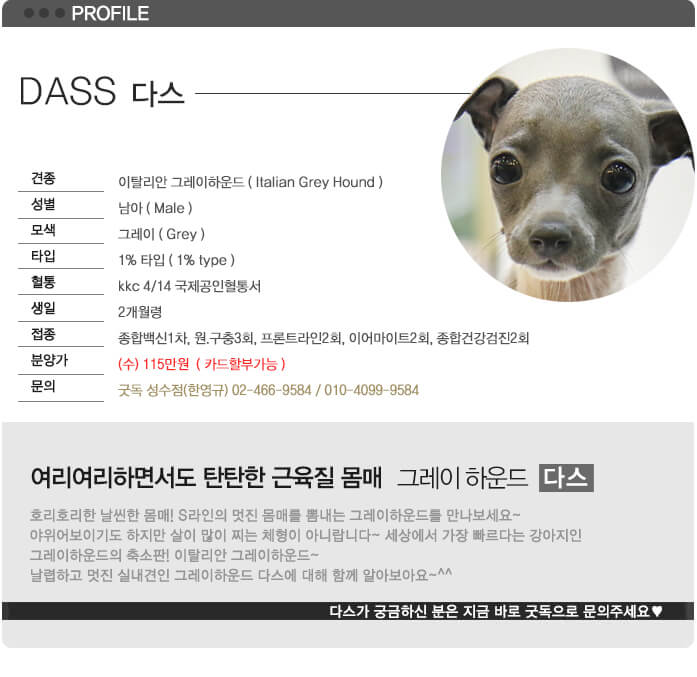 PROFILE

DASS 다스

| 견종 | 이탈리안 그레이하운드 ( Italian Grey Hound ) |
|---|---|
| 성별 | 남아 ( Male ) |
| 모색 | 그레이 ( Grey ) |
| 타입 | 1% 타입 ( 1% type ) |
| 혈통 | kkc 4/14 국제공인혈통서 |
| 생일 | 2개월령 |
| 접종 | 종합백신1차, 원.구충3회, 프론트라인2회, 이어마이트2회, 종합건강검진2회 |
| 분양가 | (수) 115만원 ( 카드할부가능 ) |
| 문의 | 굿독 성수점(한영규) 02-466-9584 / 010-4099-9584 |

여리여리하면서도 탄탄한 근육질 몸매 그레이 하운드 다스

호리호리한 날씬한 몸매! S라인의 멋진 몸매를 뽐내는 그레이하운드를 만나보세요~
야위어보이기도 하지만 살이 많이 찌는 체형이 아니랍니다~ 세상에서 가장 빠르다는 강아지인
그레이하운드의 축소판! 이탈리안 그레이하운드~
날렵하고 멋진 실내견인 그레이하운드 다스에 대해 함께 알아보아요~^^

다스가 궁금하신 분은 지금 바로 굿독으로 문의주세요♥